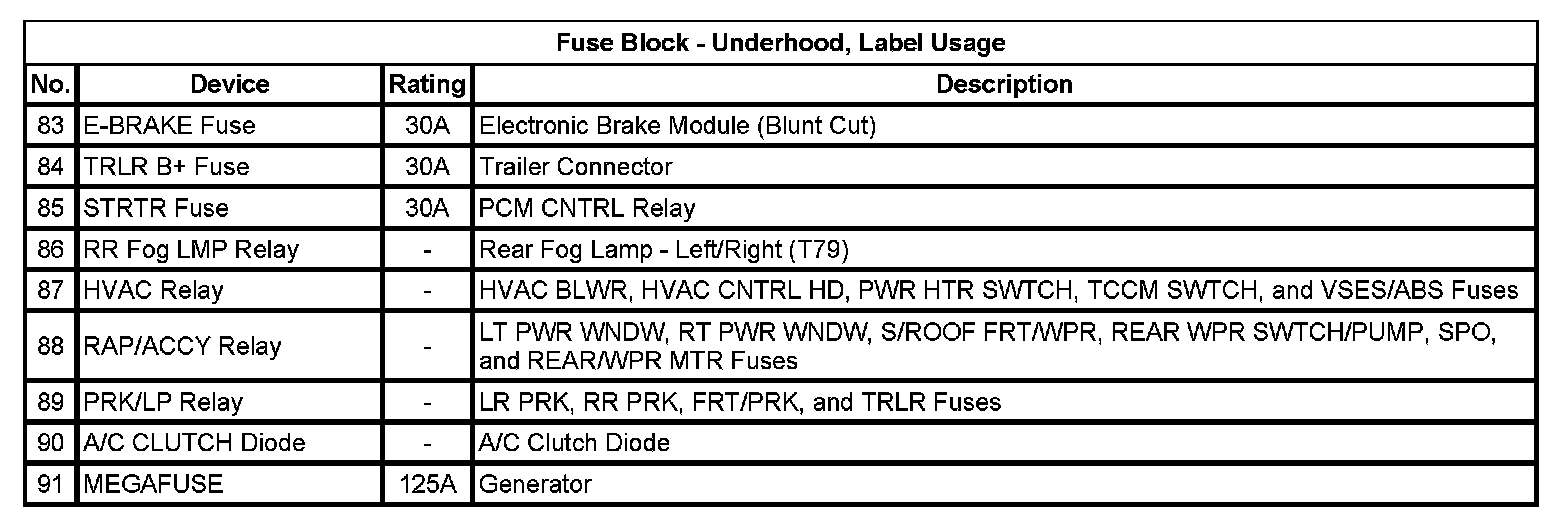 Fuse Block - Underhood, Label Usage

| No. | Device | Rating | Description |
|---|---|---|---|
| 83 | E-BRAKE Fuse | 30A | Electronic Brake Module (Blunt Cut) |
| 84 | TRLR B+ Fuse | 30A | Trailer Connector |
| 85 | STRTR Fuse | 30A | PCM CNTRL Relay |
| 86 | RR Fog LMP Relay | - | Rear Fog Lamp - Left/Right (T79) |
| 87 | HVAC Relay | - | HVAC BLWR, HVAC CNTRL HD, PWR HTR SWTCH, TCCM SWTCH, and VSES/ABS Fuses |
| 88 | RAP/ACCY Relay | - | LT PWR WNDW, RT PWR WNDW, S/ROOF FRT/WPR, REAR WPR SWTCH/PUMP, SPO, and REAR/WPR MTR Fuses |
| 89 | PRK/LP Relay | - | LR PRK, RR PRK, FRT/PRK, and TRLR Fuses |
| 90 | A/C CLUTCH Diode | - | A/C Clutch Diode |
| 91 | MEGAFUSE | 125A | Generator |